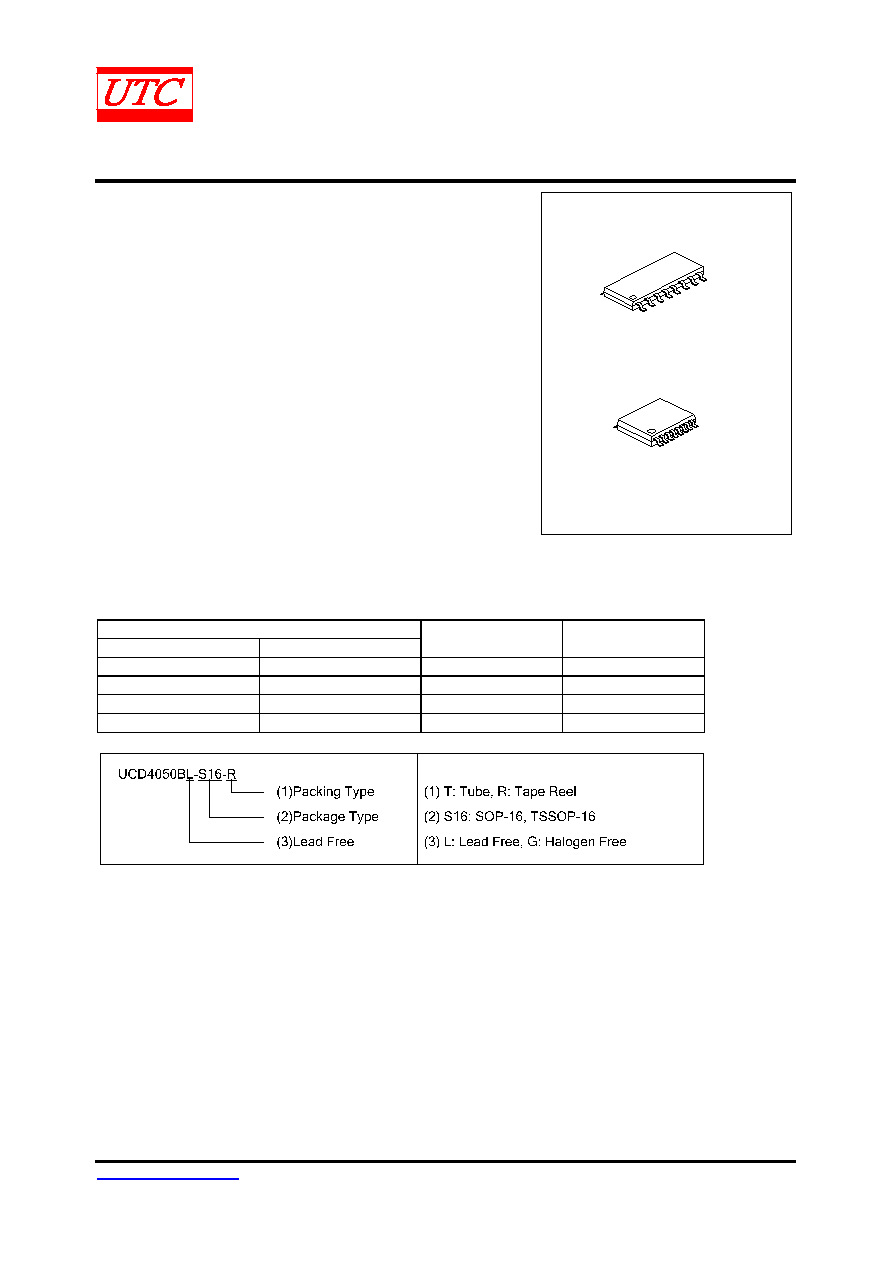 UTC

UCD4050BL-S16-R
(1)Packing Type
(2)Package Type
(3)Lead Free

(1) T: Tube, R: Tape Reel
(2) S16: SOP-16, TSSOP-16
(3) L: Lead Free, G: Halogen Free